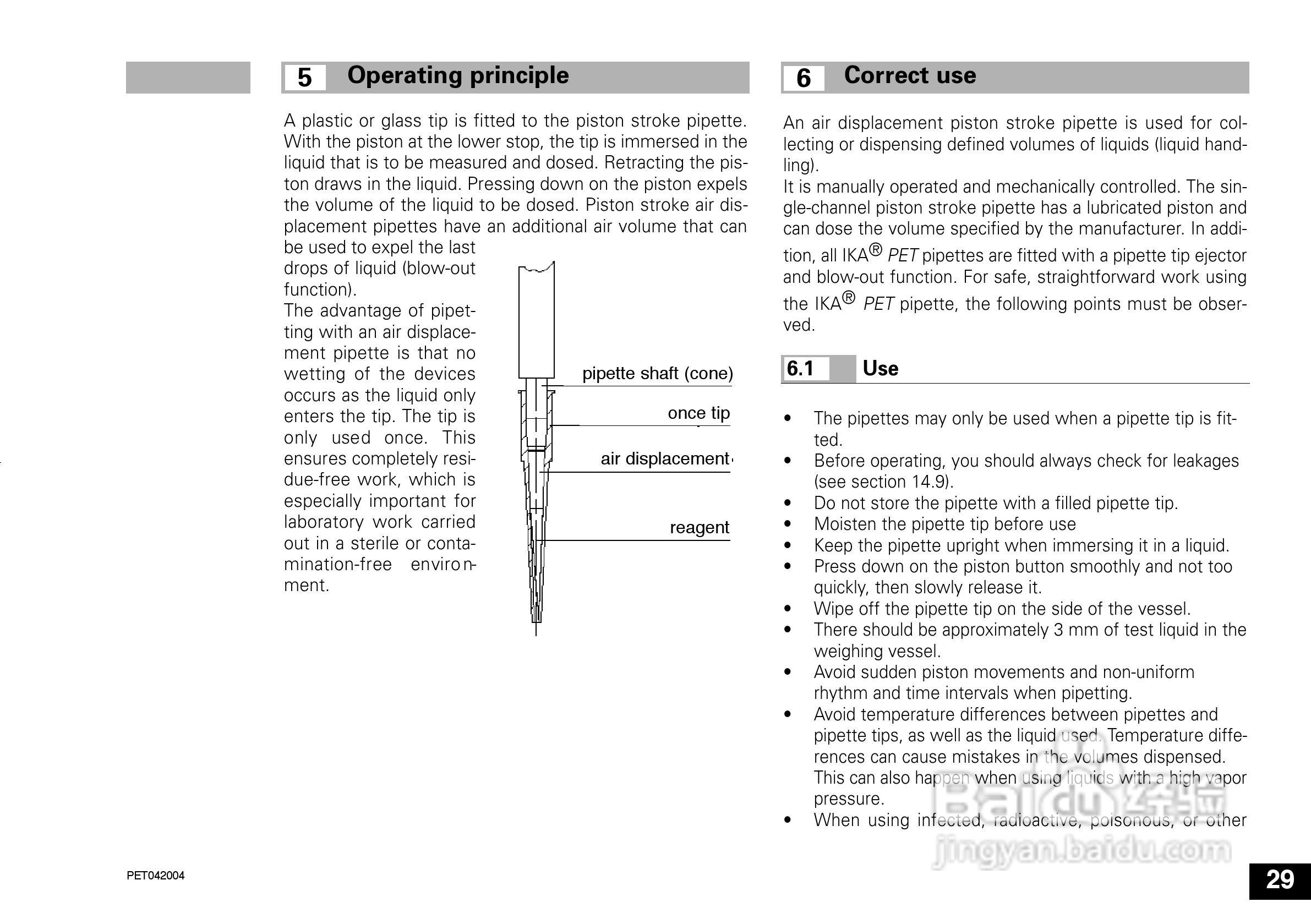 5 Operating principle

A plastic or glass tip is fitted to the piston stroke pipette. With the piston at the lower stop, the tip is immersed in the liquid that is to be measured and dosed. Retracting the piston draws in the liquid. Pressing down on the piston expels the volume of the liquid to be dosed. Piston stroke air displacement pipettes have an additional air volume that can be used to expel the last drops of liquid (blow-out function).
The advantage of pipetting with an air displacement pipette is that no wetting of the devices occurs as the liquid only enters the tip. The tip is only used once. This ensures completely residue-free work, which is especially important for laboratory work carried out in a sterile or contamination-free environment.

pipette shaft (cone)
once tip
air displacement
reagent

6 Correct use

An air displacement piston stroke pipette is used for collecting or dispensing defined volumes of liquids (liquid handling).
It is manually operated and mechanically controlled. The single-channel piston stroke pipette has a lubricated piston and can dose the volume specified by the manufacturer. In addition, all IKA® PET pipettes are fitted with a pipette tip ejector and blow-out function. For safe, straightforward work using the IKA® PET pipette, the following points must be observed.

6.1 Use

• The pipettes may only be used when a pipette tip is fitted.
• Before operating, you should always check for leakages (see section 14.9).
• Do not store the pipette with a filled pipette tip.
• Moisten the pipette tip before use
• Keep the pipette upright when immersing it in a liquid.
• Press down on the piston button smoothly and not too quickly, then slowly release it.
• Wipe off the pipette tip on the side of the vessel.
• There should be approximately 3 mm of test liquid in the weighing vessel.
• Avoid sudden piston movements and non-uniform rhythm and time intervals when pipetting.
• Avoid temperature differences between pipettes and pipette tips, as well as the liquid used. Temperature differences can cause mistakes in the volumes dispensed. This can also happen when using liquids with a high vapor pressure.
• When using infected, radioactive, poisonous, or other

Baidu经验
jingyan.baidu.com

PET042004

29